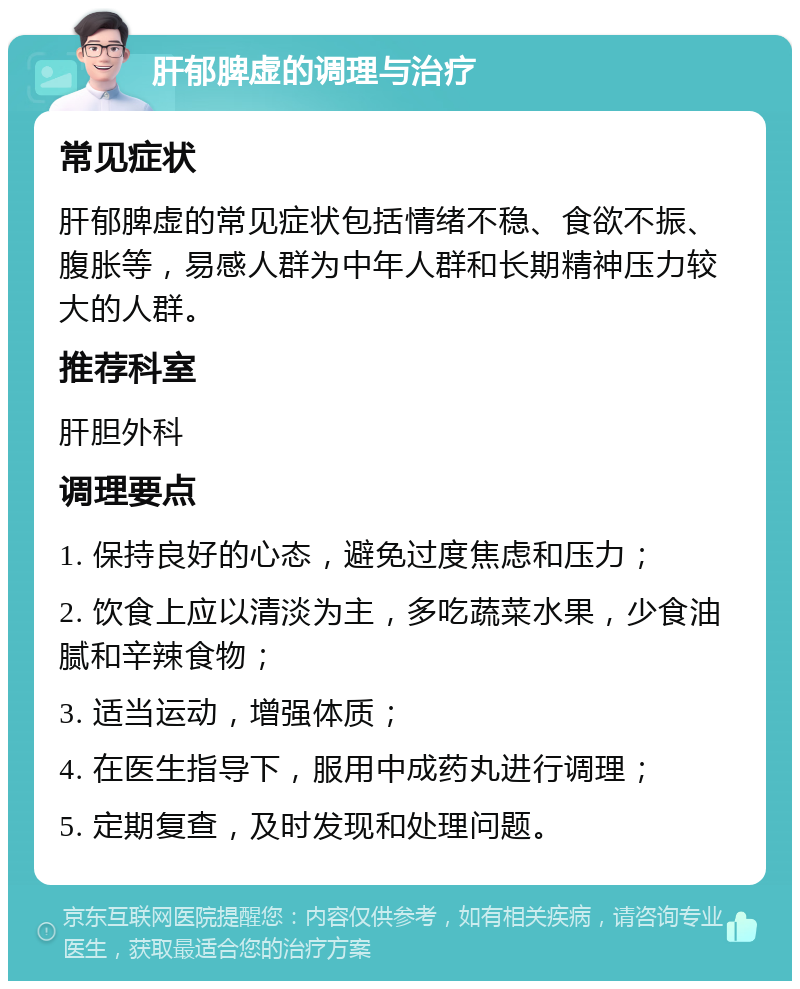 肝郁脾虚的调理与治疗

常见症状

肝郁脾虚的常见症状包括情绪不稳、食欲不振、腹胀等，易感人群为中年人群和长期精神压力较大的人群。

推荐科室

肝胆外科

调理要点

1. 保持良好的心态，避免过度焦虑和压力；

2. 饮食上应以清淡为主，多吃蔬菜水果，少食油腻和辛辣食物；

3. 适当运动，增强体质；

4. 在医生指导下，服用中成药丸进行调理；

5. 定期复查，及时发现和处理问题。

京东互联网医院提醒您：内容仅供参考，如有相关疾病，请咨询专业医生，获取最适合您的治疗方案